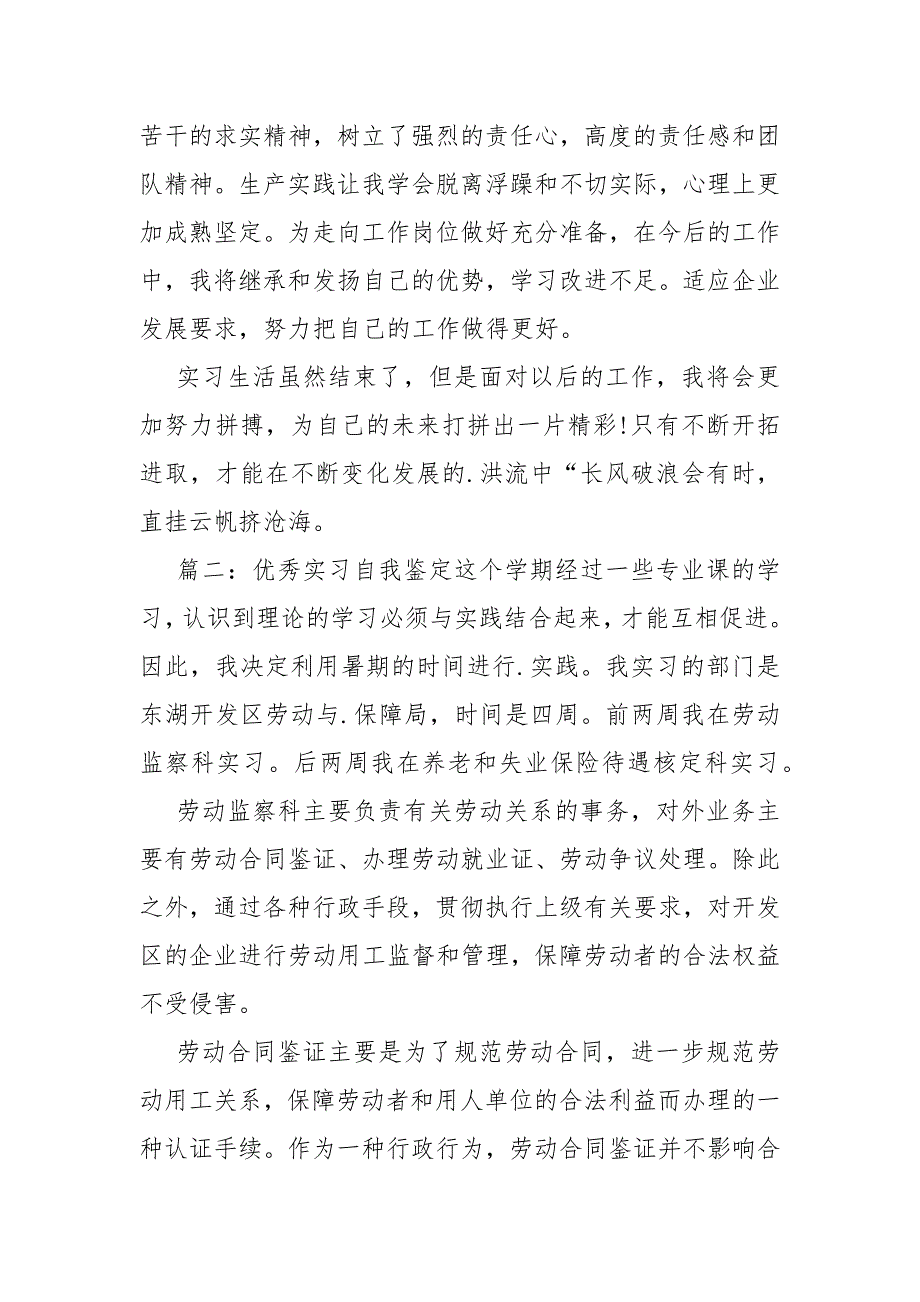 苦干的求实精神，树立了强烈的责任心，高度的责任感和团队精神。生产实践让我学会脱离浮躁和不切实际，心理上更加成熟坚定。为走向工作岗位做好充分准备，在今后的工作中，我将继承和发扬自己的优势，学习改进不足。适应企业发展要求，努力把自己的工作做得更好。

实习生活虽然结束了，但是面对以后的工作，我将会更加努力拼搏，为自己的未来打拼出一片精彩!只有不断开拓进取，才能在不断变化发展的.洪流中“长风破浪会有时，直挂云帆挤沧海。

篇二：优秀实习自我鉴定这个学期经过一些专业课的学习，认识到理论的学习必须与实践结合起来，才能互相促进。因此，我决定利用暑期的时间进行.实践。我实习的部门是东湖开发区劳动与.保障局，时间是四周。前两周我在劳动监察科实习。后两周我在养老和失业保险待遇核定科实习。

劳动监察科主要负责有关劳动关系的事务，对外业务主要有劳动合同鉴证、办理劳动就业证、劳动争议处理。除此之外，通过各种行政手段，贯彻执行上级有关要求，对开发区的企业进行劳动用工监督和管理，保障劳动者的合法权益不受侵害。

劳动合同鉴证主要是为了规范劳动合同，进一步规范劳动用工关系，保障劳动者和用人单位的合法利益而办理的一种认证手续。作为一种行政行为，劳动合同鉴证并不影响合